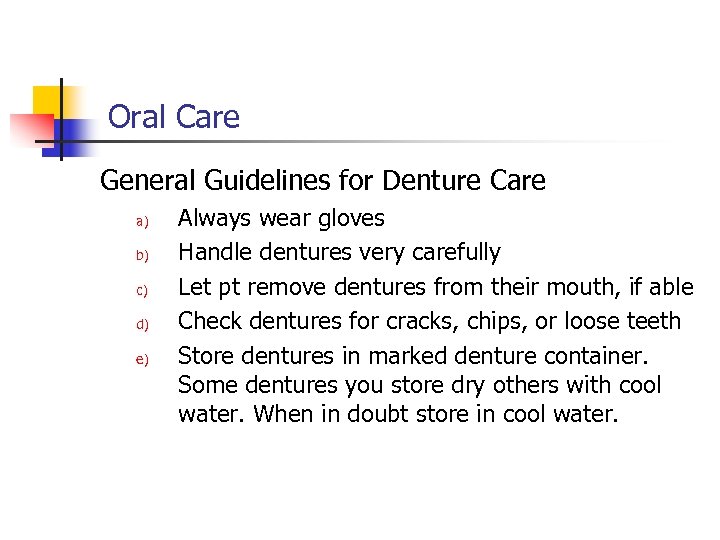 Oral Care

General Guidelines for Denture Care

a) Always wear gloves
b) Handle dentures very carefully
c) Let pt remove dentures from their mouth, if able
d) Check dentures for cracks, chips, or loose teeth
e) Store dentures in marked denture container. Some dentures you store dry others with cool water. When in doubt store in cool water.